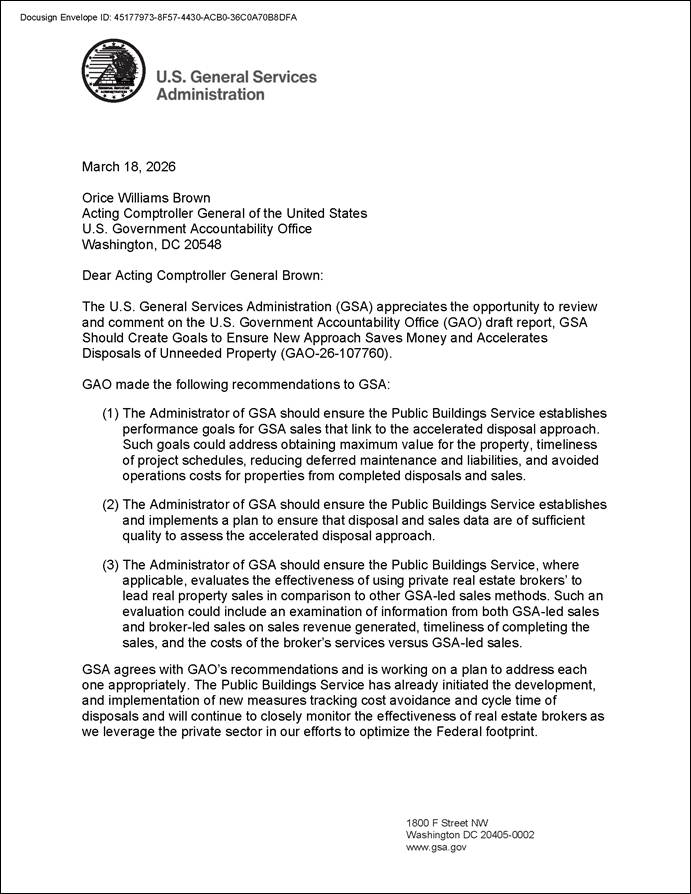 Docusign Envelope ID: 45177973-8F57-4430-ACB0-36C0A70B8DFA

U.S. General Services Administration

March 18, 2026

Orice Williams Brown
Acting Comptroller General of the United States
U.S. Government Accountability Office
Washington, DC 20548

Dear Acting Comptroller General Brown:

The U.S. General Services Administration (GSA) appreciates the opportunity to review and comment on the U.S. Government Accountability Office (GAO) draft report, GSA Should Create Goals to Ensure New Approach Saves Money and Accelerates Disposals of Unneeded Property (GAO-26-107760).

GAO made the following recommendations to GSA:

(1) The Administrator of GSA should ensure the Public Buildings Service establishes performance goals for GSA sales that link to the accelerated disposal approach. Such goals could address obtaining maximum value for the property, timeliness of project schedules, reducing deferred maintenance and liabilities, and avoided operations costs for properties from completed disposals and sales.

(2) The Administrator of GSA should ensure the Public Buildings Service establishes and implements a plan to ensure that disposal and sales data are of sufficient quality to assess the accelerated disposal approach.

(3) The Administrator of GSA should ensure the Public Buildings Service, where applicable, evaluates the effectiveness of using private real estate brokers' to lead real property sales in comparison to other GSA-led sales methods. Such an evaluation could include an examination of information from both GSA-led sales and broker-led sales on sales revenue generated, timeliness of completing the sales, and the costs of the broker's services versus GSA-led sales.

GSA agrees with GAO's recommendations and is working on a plan to address each one appropriately. The Public Buildings Service has already initiated the development, and implementation of new measures tracking cost avoidance and cycle time of disposals and will continue to closely monitor the effectiveness of real estate brokers as we leverage the private sector in our efforts to optimize the Federal footprint.

1800 F Street NW
Washington DC 20405-0002
www.gsa.gov